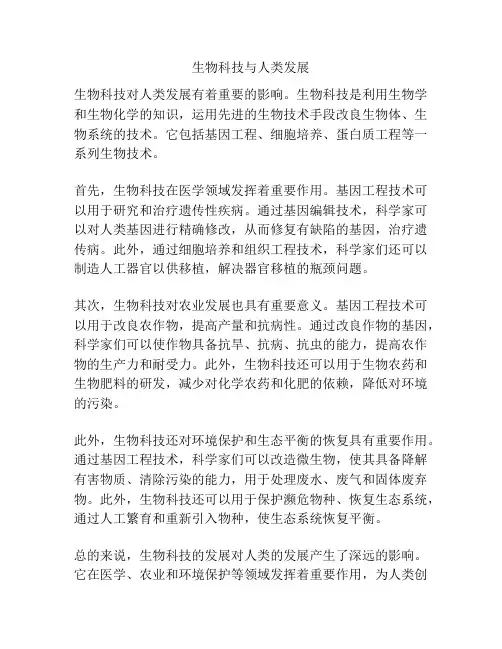 生物科技与人类发展

生物科技对人类发展有着重要的影响。生物科技是利用生物学和生物化学的知识，运用先进的生物技术手段改良生物体、生物系统的技术。它包括基因工程、细胞培养、蛋白质工程等一系列生物技术。

首先，生物科技在医学领域发挥着重要作用。基因工程技术可以用于研究和治疗遗传性疾病。通过基因编辑技术，科学家可以对人类基因进行精确修改，从而修复有缺陷的基因，治疗遗传病。此外，通过细胞培养和组织工程技术，科学家们还可以制造人工器官以供移植，解决器官移植的瓶颈问题。

其次，生物科技对农业发展也具有重要意义。基因工程技术可以用于改良农作物，提高产量和抗病性。通过改良作物的基因，科学家们可以使作物具备抗旱、抗病、抗虫的能力，提高农作物的生产力和耐受力。此外，生物科技还可以用于生物农药和生物肥料的研发，减少对化学农药和化肥的依赖，降低对环境的污染。

此外，生物科技还对环境保护和生态平衡的恢复具有重要作用。通过基因工程技术，科学家们可以改造微生物，使其具备降解有害物质、清除污染的能力，用于处理废水、废气和固体废弃物。此外，生物科技还可以用于保护濒危物种、恢复生态系统，通过人工繁育和重新引入物种，使生态系统恢复平衡。

总的来说，生物科技的发展对人类的发展产生了深远的影响。它在医学、农业和环境保护等领域发挥着重要作用，为人类创